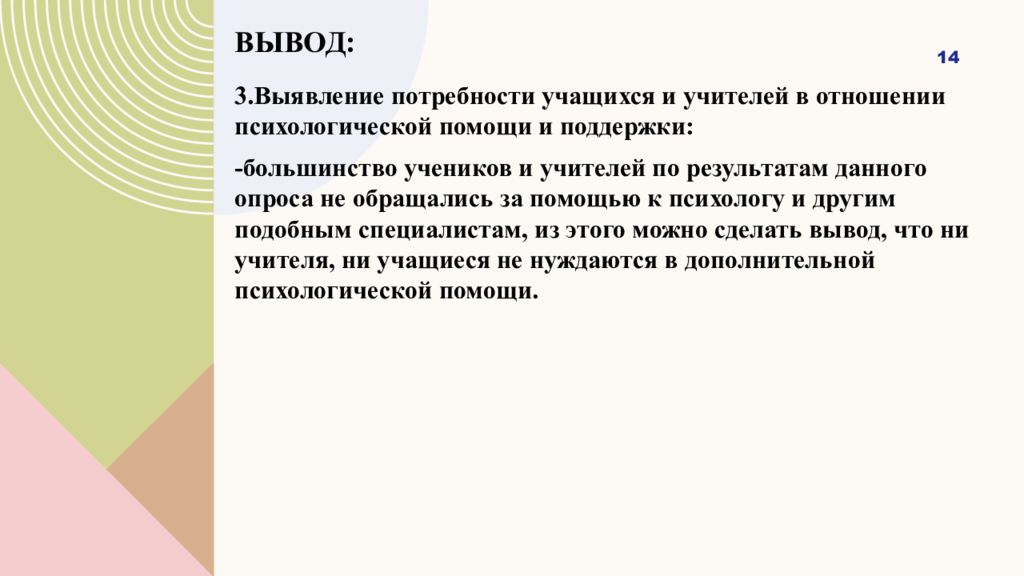 ВЫВОД:

14

3.Выявление потребности учащихся и учителей в отношении психологической помощи и поддержки:

-большинство учеников и учителей по результатам данного опроса не обращались за помощью к психологу и другим подобным специалистам, из этого можно сделать вывод, что ни учителя, ни учащиеся не нуждаются в дополнительной психологической помощи.